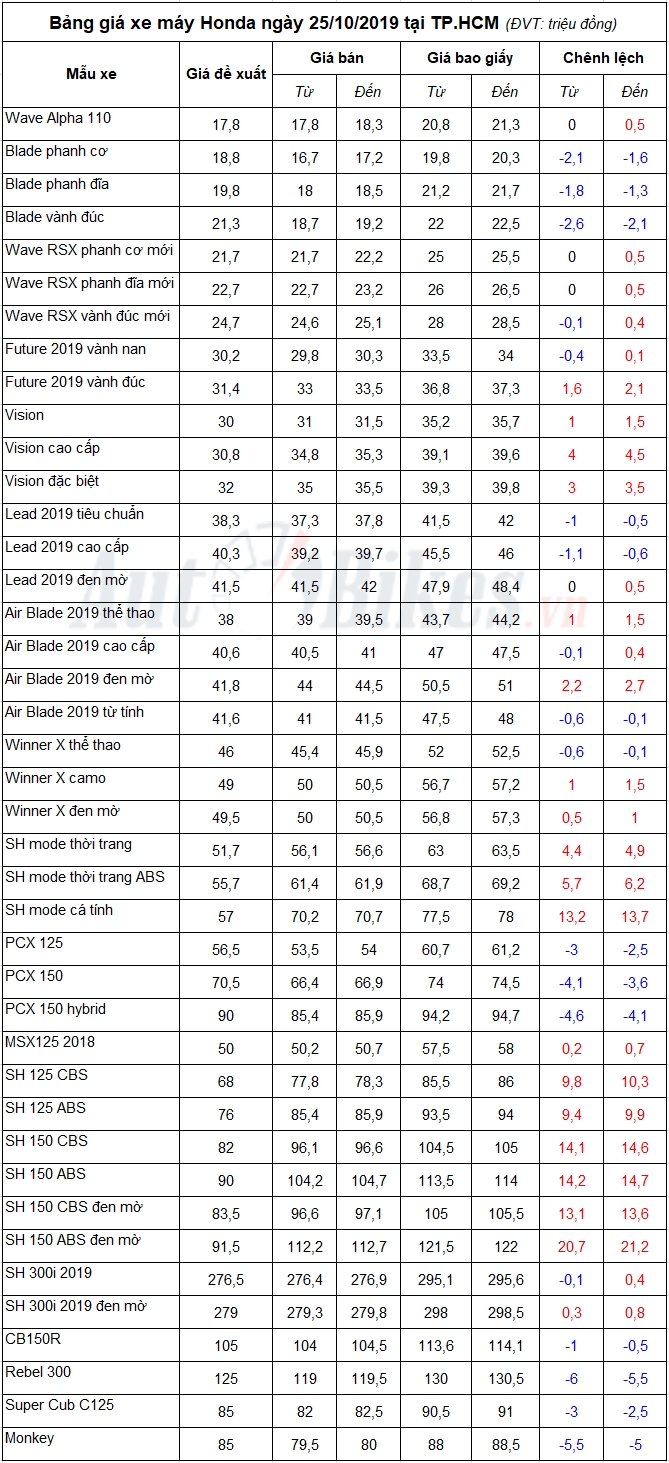 Bảng giá xe máy Honda ngày 25/10/2019 tại TP.HCM (ĐVT: triệu đồng)

| Mẫu xe | Giá đề xuất | Giá bán Từ | Giá bán Đến | Giá bao giấy Từ | Giá bao giấy Đến | Chênh lệch Từ | Chênh lệch Đến |
|---|---|---|---|---|---|---|---|
| Wave Alpha 110 | 17,8 | 17,8 | 18,3 | 20,8 | 21,3 | 0 | 0,5 |
| Blade phanh cơ | 18,8 | 16,7 | 17,2 | 19,8 | 20,3 | -2,1 | -1,6 |
| Blade phanh đĩa | 19,8 | 18 | 18,5 | 21,2 | 21,7 | -1,8 | -1,3 |
| Blade vành đúc | 21,3 | 18,7 | 19,2 | 22 | 22,5 | -2,6 | -2,1 |
| Wave RSX phanh cơ mới | 21,7 | 21,7 | 22,2 | 25 | 25,5 | 0 | 0,5 |
| Wave RSX phanh đĩa mới | 22,7 | 22,7 | 23,2 | 26 | 26,5 | 0 | 0,5 |
| Wave RSX vành đúc mới | 24,7 | 24,6 | 25,1 | 28 | 28,5 | -0,1 | 0,4 |
| Future 2019 vành nan | 30,2 | 29,8 | 30,3 | 33,5 | 34 | -0,4 | 0,1 |
| Future 2019 vành đúc | 31,4 | 33 | 33,5 | 36,8 | 37,3 | 1,6 | 2,1 |
| Vision | 30 | 31 | 31,5 | 35,2 | 35,7 | 1 | 1,5 |
| Vision cao cấp | 30,8 | 34,8 | 35,3 | 39,1 | 39,6 | 4 | 4,5 |
| Vision đặc biệt | 32 | 35 | 35,5 | 39,3 | 39,8 | 3 | 3,5 |
| Lead 2019 tiêu chuẩn | 38,3 | 37,3 | 37,8 | 41,5 | 42 | -1 | -0,5 |
| Lead 2019 cao cấp | 40,3 | 39,2 | 39,7 | 45,5 | 46 | -1,1 | -0,6 |
| Lead 2019 đen mờ | 41,5 | 41,5 | 42 | 47,9 | 48,4 | 0 | 0,5 |
| Air Blade 2019 thể thao | 38 | 39 | 39,5 | 43,7 | 44,2 | 1 | 1,5 |
| Air Blade 2019 cao cấp | 40,6 | 40,5 | 41 | 47 | 47,5 | -0,1 | 0,4 |
| Air Blade 2019 đen mờ | 41,8 | 44 | 44,5 | 50,5 | 51 | 2,2 | 2,7 |
| Air Blade 2019 từ tính | 41,6 | 41 | 41,5 | 47,5 | 48 | -0,6 | -0,1 |
| Winner X thể thao | 46 | 45,4 | 45,9 | 52 | 52,5 | -0,6 | -0,1 |
| Winner X camo | 49 | 50 | 50,5 | 56,7 | 57,2 | 1 | 1,5 |
| Winner X đen mờ | 49,5 | 50 | 50,5 | 56,8 | 57,3 | 0,5 | 1 |
| SH mode thời trang | 51,7 | 56,1 | 56,6 | 63 | 63,5 | 4,4 | 4,9 |
| SH mode thời trang ABS | 55,7 | 61,4 | 61,9 | 68,7 | 69,2 | 5,7 | 6,2 |
| SH mode cá tính | 57 | 70,2 | 70,7 | 77,5 | 78 | 13,2 | 13,7 |
| PCX 125 | 56,5 | 53,5 | 54 | 60,7 | 61,2 | -3 | -2,5 |
| PCX 150 | 70,5 | 66,4 | 66,9 | 74 | 74,5 | -4,1 | -3,6 |
| PCX 150 hybrid | 90 | 85,4 | 85,9 | 94,2 | 94,7 | -4,6 | -4,1 |
| MSX125 2018 | 50 | 50,2 | 50,7 | 57,5 | 58 | 0,2 | 0,7 |
| SH 125 CBS | 68 | 77,8 | 78,3 | 85,5 | 86 | 9,8 | 10,3 |
| SH 125 ABS | 76 | 85,4 | 85,9 | 93,5 | 94 | 9,4 | 9,9 |
| SH 150 CBS | 82 | 96,1 | 96,6 | 104,5 | 105 | 14,1 | 14,6 |
| SH 150 ABS | 90 | 104,2 | 104,7 | 113,5 | 114 | 14,2 | 14,7 |
| SH 150 CBS đen mờ | 83,5 | 96,6 | 97,1 | 105 | 105,5 | 13,1 | 13,6 |
| SH 150 ABS đen mờ | 91,5 | 112,2 | 112,7 | 121,5 | 122 | 20,7 | 21,2 |
| SH 300i 2019 | 276,5 | 276,4 | 276,9 | 295,1 | 295,6 | -0,1 | 0,4 |
| SH 300i 2019 đen mờ | 279 | 279,3 | 279,8 | 298 | 298,5 | 0,3 | 0,8 |
| CB150R | 105 | 104 | 104,5 | 113,6 | 114,1 | -1 | -0,5 |
| Rebel 300 | 125 | 119 | 119,5 | 130 | 130,5 | -6 | -5,5 |
| Super Cub C125 | 85 | 82 | 82,5 | 90,5 | 91 | -3 | -2,5 |
| Monkey | 85 | 79,5 | 80 | 88 | 88,5 | -5,5 | -5 |

AutoBikes.vn